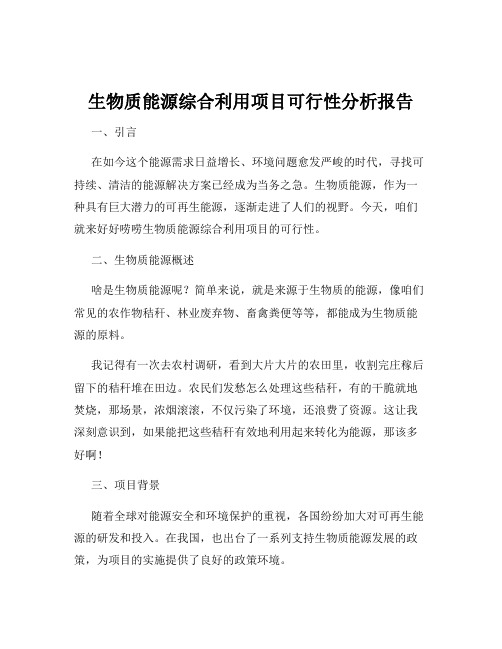 生物质能源综合利用项目可行性分析报告

一、引言

在如今这个能源需求日益增长、环境问题愈发严峻的时代，寻找可持续、清洁的能源解决方案已经成为当务之急。生物质能源，作为一种具有巨大潜力的可再生能源，逐渐走进了人们的视野。今天，咱们就来好好唠唠生物质能源综合利用项目的可行性。

二、生物质能源概述

啥是生物质能源呢？简单来说，就是来源于生物质的能源，像咱们常见的农作物秸秆、林业废弃物、畜禽粪便等等，都能成为生物质能源的原料。

我记得有一次去农村调研，看到大片大片的农田里，收割完庄稼后留下的秸秆堆在田边。农民们发愁怎么处理这些秸秆，有的干脆就地焚烧，那场景，浓烟滚滚，不仅污染了环境，还浪费了资源。这让我深刻意识到，如果能把这些秸秆有效地利用起来转化为能源，那该多好啊！

三、项目背景

随着全球对能源安全和环境保护的重视，各国纷纷加大对可再生能源的研发和投入。在我国，也出台了一系列支持生物质能源发展的政策，为项目的实施提供了良好的政策环境。